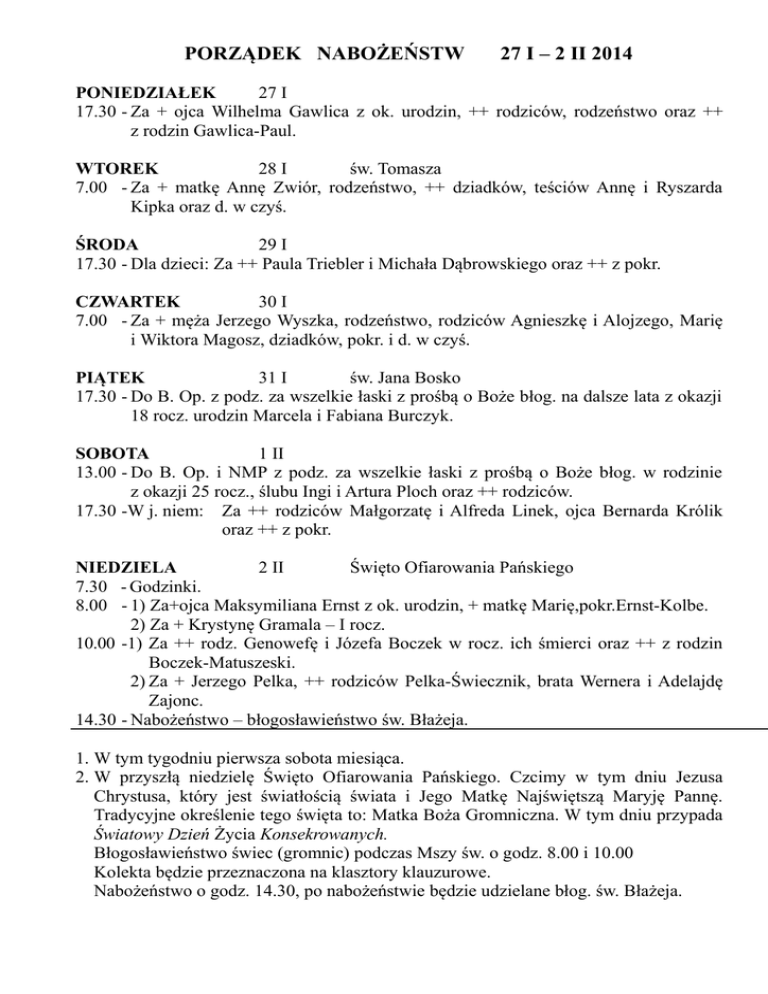 PORZĄDEK NABOŻEŃSTW 27 I – 2 II 2014

PONIEDZIAŁEK 27 I
17.30 - Za + ojca Wilhelma Gawlica z ok. urodzin, ++ rodziców, rodzeństwo oraz ++ z rodzin Gawlica-Paul.

WTOREK 28 I św. Tomasza
7.00 - Za + matkę Annę Zwiór, rodzeństwo, ++ dziadków, teściów Annę i Ryszarda Kipka oraz d. w czyś.

ŚRODA 29 I
17.30 - Dla dzieci: Za ++ Paula Triebler i Michała Dąbrowskiego oraz ++ z pokr.

CZWARTEK 30 I
7.00 - Za + męża Jerzego Wyszka, rodzeństwo, rodziców Agnieszkę i Alojzego, Marię i Wiktora Magosz, dziadków, pokr. i d. w czyś.

PIĄTEK 31 I św. Jana Bosko
17.30 - Do B. Op. z podz. za wszelkie łaski z prośbą o Boże błog. na dalsze lata z okazji 18 rocz. urodzin Marcela i Fabiana Burczyk.

SOBOTA 1 II
13.00 - Do B. Op. i NMP z podz. za wszelkie łaski z prośbą o Boże błog. w rodzinie z okazji 25 rocz., ślubu Ingi i Artura Ploch oraz ++ rodziców.
17.30 -W j. niem: Za ++ rodziców Małgorzatę i Alfreda Linek, ojca Bernarda Królik oraz ++ z pokr.

NIEDZIELA 2 II Święto Ofiarowania Pańskiego
7.30 - Godzinki.
8.00 - 1) Za+ojca Maksymiliana Ernst z ok. urodzin, + matkę Marię,pokr.Ernst-Kolbe.
2) Za + Krystynę Gramala – I rocz.
10.00 -1) Za ++ rodz. Genowefę i Józefa Boczek w rocz. ich śmierci oraz ++ z rodzin Boczek-Matuszeski.
2) Za + Jerzego Pelka, ++ rodziców Pelka-Świecznik, brata Wernera i Adelajdę Zajonc.
14.30 - Nabożeństwo – błogosławieństwo św. Błażeja.

1. W tym tygodniu pierwsza sobota miesiąca.
2. W przyszłą niedzielę Święto Ofiarowania Pańskiego. Czcimy w tym dniu Jezusa Chrystusa, który jest światłością świata i Jego Matkę Najświętszą Maryję Pannę. Tradycyjne określenie tego święta to: Matka Boża Gromniczna. W tym dniu przypada Światowy Dzień Życia Konsekrowanych.
Błogosławieństwo świec (gromnic) podczas Mszy św. o godz. 8.00 i 10.00
Kolekta będzie przeznaczona na klasztory klauzurowe.
Nabożeństwo o godz. 14.30, po nabożeństwie będzie udzielane błog. św. Błażeja.